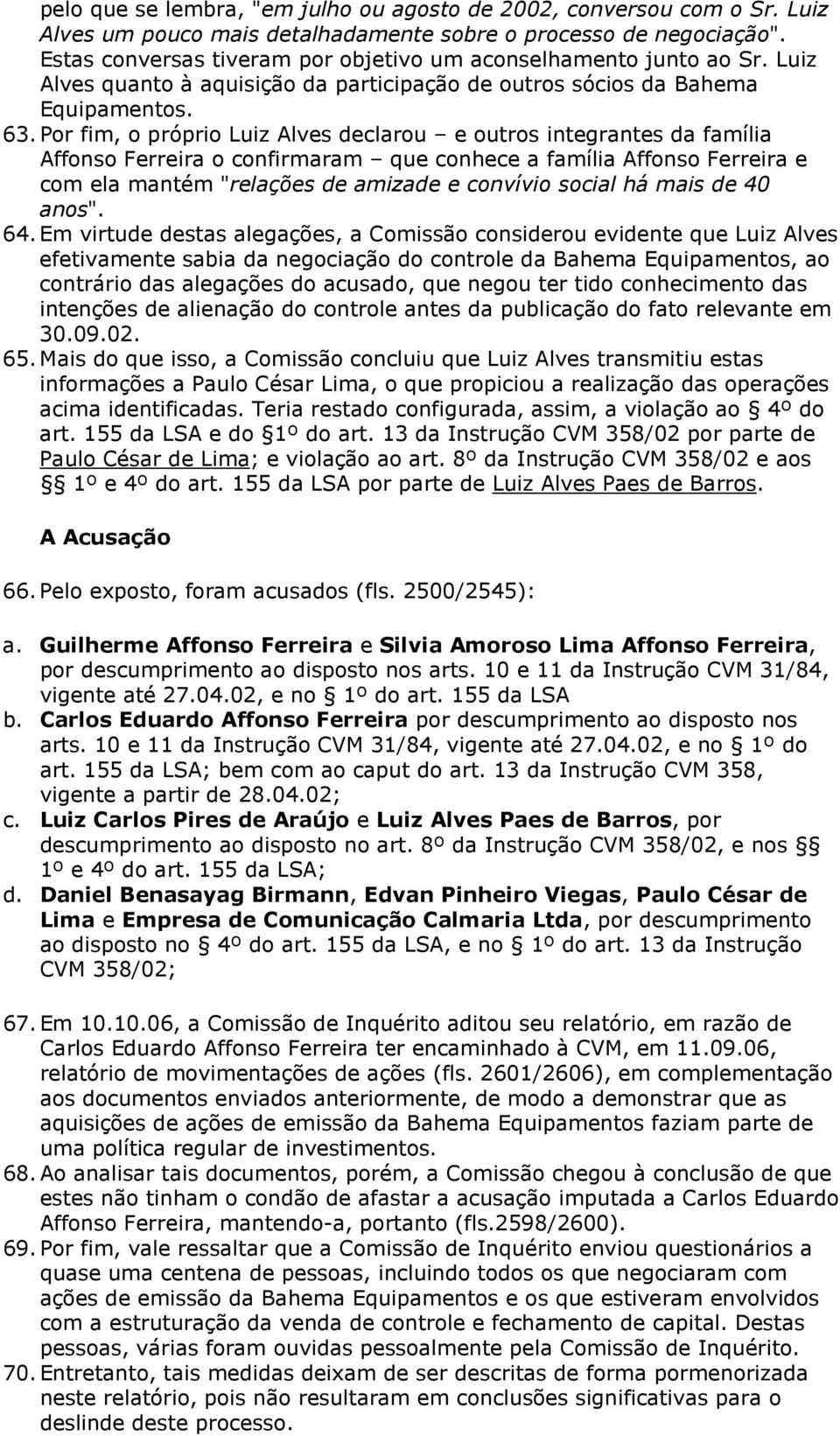 pelo que se lembra, "em julho ou agosto de 2002, conversou com o Sr. Luiz Alves um pouco mais detalhadamente sobre o processo de negociação". Estas conversas tiveram por objetivo um aconselhamento junto ao Sr. Luiz Alves quanto à aquisição da participação de outros sócios da Bahema Equipamentos.

63. Por fim, o próprio Luiz Alves declarou – e outros integrantes da família Affonso Ferreira o confirmaram – que conhece a família Affonso Ferreira e com ela mantém "relações de amizade e convívio social há mais de 40 anos".

64. Em virtude destas alegações, a Comissão considerou evidente que Luiz Alves efetivamente sabia da negociação do controle da Bahema Equipamentos, ao contrário das alegações do acusado, que negou ter tido conhecimento das intenções de alienação do controle antes da publicação do fato relevante em 30.09.02.

65. Mais do que isso, a Comissão concluiu que Luiz Alves transmitiu estas informações a Paulo César Lima, o que propiciou a realização das operações acima identificadas. Teria restado configurada, assim, a violação ao § 4º do art. 155 da LSA e do § 1º do art. 13 da Instrução CVM 358/02 por parte de Paulo César de Lima; e violação ao art. 8º da Instrução CVM 358/02 e aos §§ 1º e 4º do art. 155 da LSA por parte de Luiz Alves Paes de Barros.

A Acusação

66. Pelo exposto, foram acusados (fls. 2500/2545):

a. Guilherme Affonso Ferreira e Silvia Amoroso Lima Affonso Ferreira, por descumprimento ao disposto nos arts. 10 e 11 da Instrução CVM 31/84, vigente até 27.04.02, e no § 1º do art. 155 da LSA

b. Carlos Eduardo Affonso Ferreira por descumprimento ao disposto nos arts. 10 e 11 da Instrução CVM 31/84, vigente até 27.04.02, e no § 1º do art. 155 da LSA; bem com ao caput do art. 13 da Instrução CVM 358, vigente a partir de 28.04.02;

c. Luiz Carlos Pires de Araújo e Luiz Alves Paes de Barros, por descumprimento ao disposto no art. 8º da Instrução CVM 358/02, e nos §§ 1º e 4º do art. 155 da LSA;

d. Daniel Benasayag Birmann, Edvan Pinheiro Viegas, Paulo César de Lima e Empresa de Comunicação Calmaria Ltda, por descumprimento ao disposto no § 4º do art. 155 da LSA, e no § 1º do art. 13 da Instrução CVM 358/02;

67. Em 10.10.06, a Comissão de Inquérito aditou seu relatório, em razão de Carlos Eduardo Affonso Ferreira ter encaminhado à CVM, em 11.09.06, relatório de movimentações de ações (fls. 2601/2606), em complementação aos documentos enviados anteriormente, de modo a demonstrar que as aquisições de ações de emissão da Bahema Equipamentos faziam parte de uma política regular de investimentos.

68. Ao analisar tais documentos, porém, a Comissão chegou à conclusão de que estes não tinham o condão de afastar a acusação imputada a Carlos Eduardo Affonso Ferreira, mantendo-a, portanto (fls.2598/2600).

69. Por fim, vale ressaltar que a Comissão de Inquérito enviou questionários a quase uma centena de pessoas, incluindo todos os que negociaram com ações de emissão da Bahema Equipamentos e os que estiveram envolvidos com a estruturação da venda de controle e fechamento de capital. Destas pessoas, várias foram ouvidas pessoalmente pela Comissão de Inquérito.

70. Entretanto, tais medidas deixam de ser descritas de forma pormenorizada neste relatório, pois não resultaram em conclusões significativas para o deslinde deste processo.